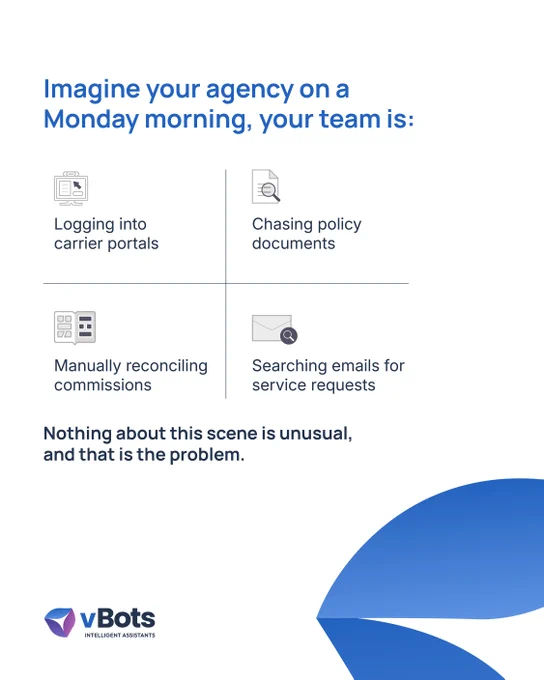 Imagine your agency on a Monday morning, your team is:

Logging into carrier portals

Chasing policy documents

Manually reconciling commissions

Searching emails for service requests

Nothing about this scene is unusual, and that is the problem.

vBots
INTELLIGENT ASSISTANTS